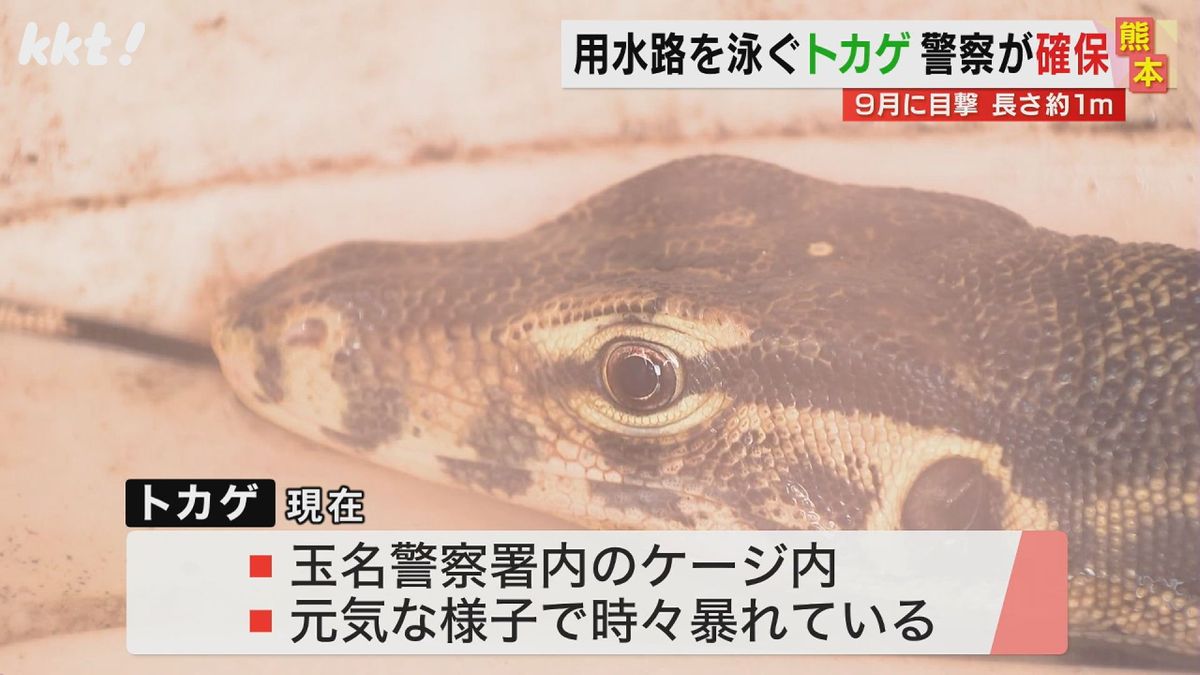 kkt!

用水路を泳ぐトカゲ 警察が確保

熊本

9月に目撃 長さ約1m

トカゲ 現在

■ 玉名警察署内のケージ内
■ 元気な様子で時々暴れている